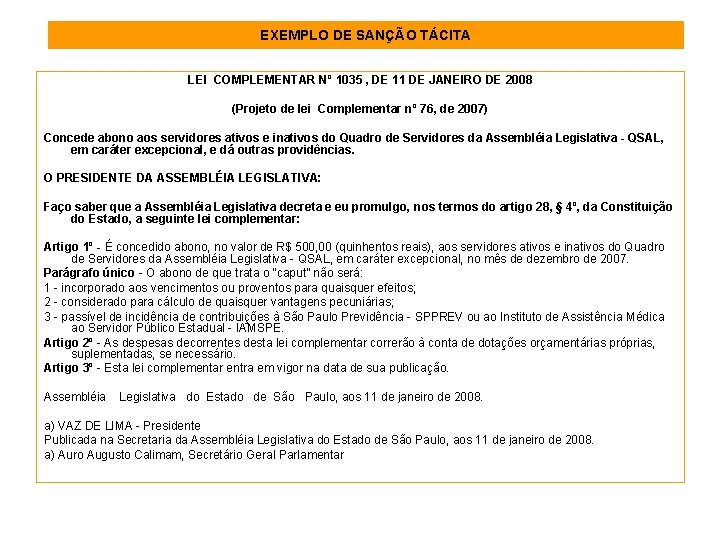 EXEMPLO DE SANÇÃO TÁCITA

LEI COMPLEMENTAR Nº 1035 , DE 11 DE JANEIRO DE 2008

(Projeto de lei Complementar nº 76, de 2007)

Concede abono aos servidores ativos e inativos do Quadro de Servidores da Assembléia Legislativa - QSAL, em caráter excepcional, e dá outras providências.

O PRESIDENTE DA ASSEMBLÉIA LEGISLATIVA:

Faço saber que a Assembléia Legislativa decreta e eu promulgo, nos termos do artigo 28, § 4º, da Constituição do Estado, a seguinte lei complementar:

Artigo 1º - É concedido abono, no valor de R$ 500,00 (quinhentos reais), aos servidores ativos e inativos do Quadro de Servidores da Assembléia Legislativa - QSAL, em caráter excepcional, no mês de dezembro de 2007.
Parágrafo único - O abono de que trata o "caput" não será:
1 - incorporado aos vencimentos ou proventos para quaisquer efeitos;
2 - considerado para cálculo de quaisquer vantagens pecuniárias;
3 - passível de incidência de contribuições à São Paulo Previdência - SPPREV ou ao Instituto de Assistência Médica ao Servidor Público Estadual - IAMSPE.
Artigo 2º - As despesas decorrentes desta lei complementar correrão à conta de dotações orçamentárias próprias, suplementadas, se necessário.
Artigo 3º - Esta lei complementar entra em vigor na data de sua publicação.

Assembléia Legislativa do Estado de São Paulo, aos 11 de janeiro de 2008.

a) VAZ DE LIMA - Presidente
Publicada na Secretaria da Assembléia Legislativa do Estado de São Paulo, aos 11 de janeiro de 2008.
a) Auro Augusto Calimam, Secretário Geral Parlamentar